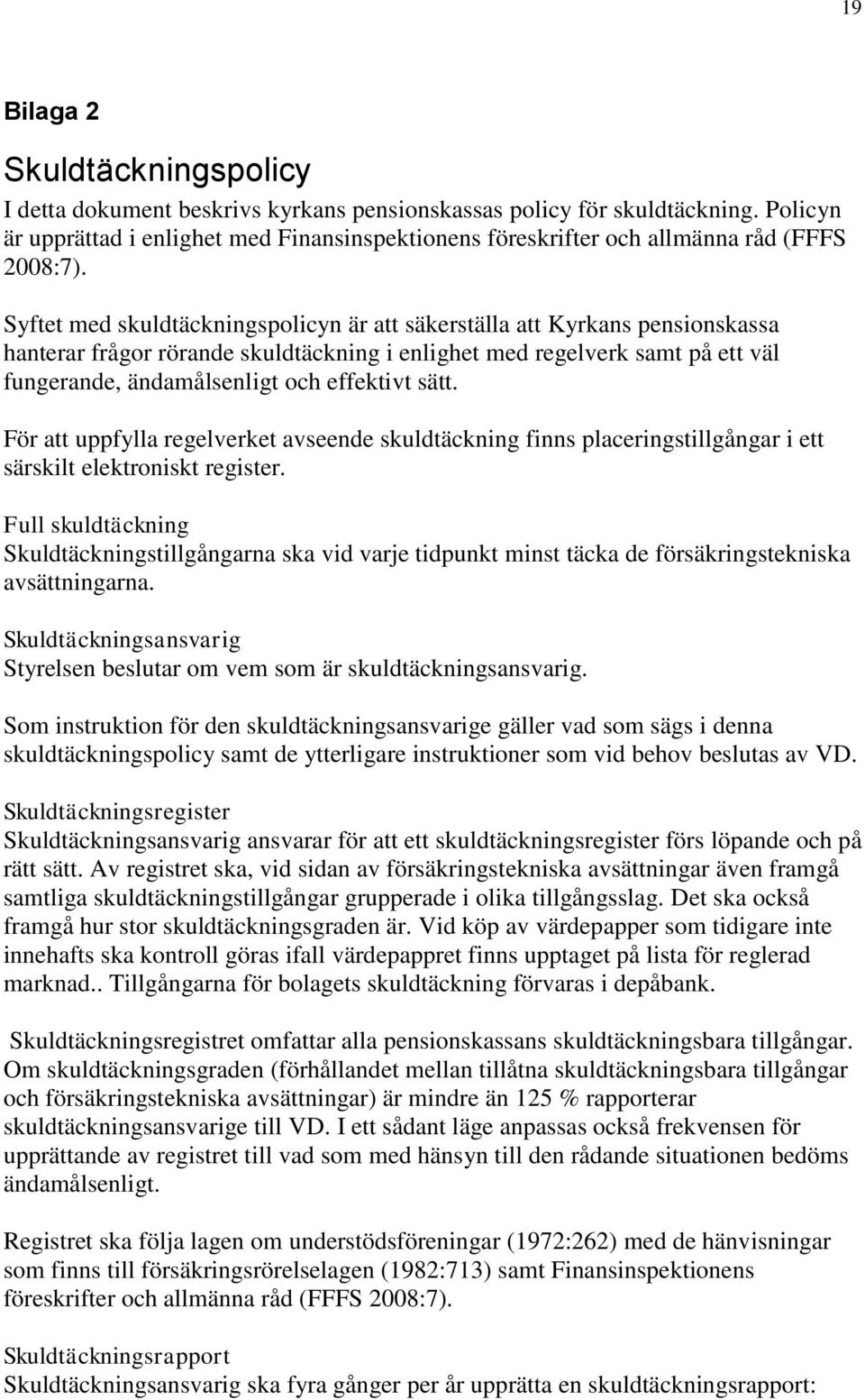 19

Bilaga 2

Skuldtäckningspolicy

I detta dokument beskrivs kyrkans pensionskassas policy för skuldtäckning. Policyn är upprättad i enlighet med Finansinspektionens föreskrifter och allmänna råd (FFFS 2008:7).

Syftet med skuldtäckningspolicyn är att säkerställa att Kyrkans pensionskassa hanterar frågor rörande skuldtäckning i enlighet med regelverk samt på ett väl fungerande, ändamålsenligt och effektivt sätt.

För att uppfylla regelverket avseende skuldtäckning finns placeringstillgångar i ett särskilt elektroniskt register.

Full skuldtäckning
Skuldtäckningstillgångarna ska vid varje tidpunkt minst täcka de försäkringstekniska avsättningarna.

Skuldtäckningsansvarig
Styrelsen beslutar om vem som är skuldtäckningsansvarig.

Som instruktion för den skuldtäckningsansvarige gäller vad som sägs i denna skuldtäckningspolicy samt de ytterligare instruktioner som vid behov beslutas av VD.

Skuldtäckningsregister
Skuldtäckningsansvarig ansvarar för att ett skuldtäckningsregister förs löpande och på rätt sätt. Av registret ska, vid sidan av försäkringstekniska avsättningar även framgå samtliga skuldtäckningstillgångar grupperade i olika tillgångsslag. Det ska också framgå hur stor skuldtäckningsgraden är. Vid köp av värdepapper som tidigare inte innehafts ska kontroll göras ifall värdepappret finns upptaget på lista för reglerad marknad.. Tillgångarna för bolagets skuldtäckning förvaras i depåbank.

Skuldtäckningsregistret omfattar alla pensionskassans skuldtäckningsbara tillgångar. Om skuldtäckningsgraden (förhållandet mellan tillåtna skuldtäckningsbara tillgångar och försäkringstekniska avsättningar) är mindre än 125 % rapporterar skuldtäckningsansvarige till VD. I ett sådant läge anpassas också frekvensen för upprättande av registret till vad som med hänsyn till den rådande situationen bedöms ändamålsenligt.

Registret ska följa lagen om understödsföreningar (1972:262) med de hänvisningar som finns till försäkringsrörelselagen (1982:713) samt Finansinspektionens föreskrifter och allmänna råd (FFFS 2008:7).

Skuldtäckningsrapport
Skuldtäckningsansvarig ska fyra gånger per år upprätta en skuldtäckningsrapport: